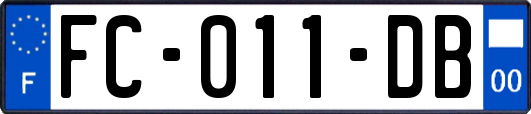 F

FC-011-DB

00